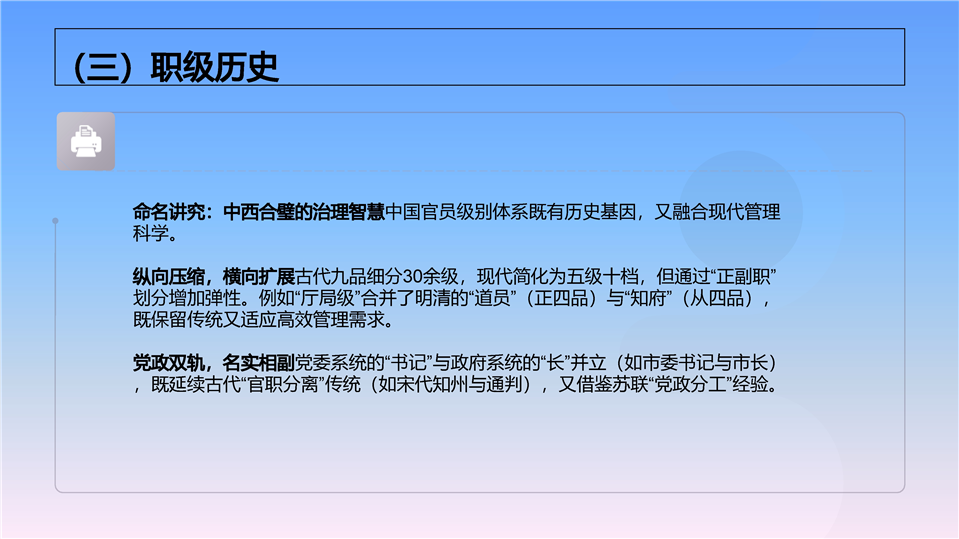 （三）职级历史

命名讲究：中西合璧的治理智慧中国官员级别体系既有历史基因，又融合现代管理科学。

纵向压缩，横向扩展古代九品细分30余级，现代简化为五级十档，但通过“正副职”划分增加弹性。例如“厅局级”合并了明清的“道员”（正四品）与“知府”（从四品），既保留传统又适应高效管理需求。

党政双轨，名实相副党委系统的“书记”与政府系统的“长”并立（如市委书记与市长），既延续古代“官职分离”传统（如宋代知州与通判），又借鉴苏联“党政分工”经验。